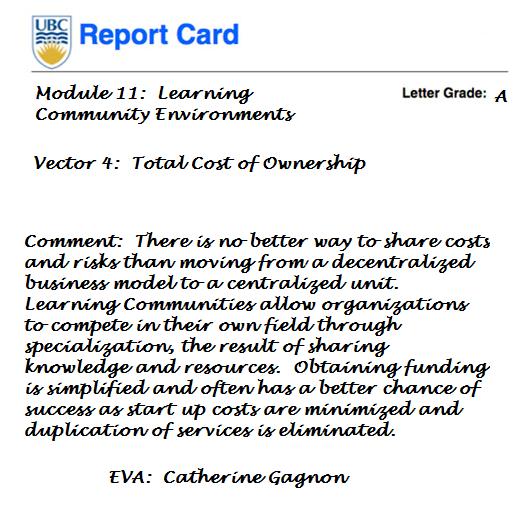 UBC

Report Card

Module 11: Learning Community Environments

Letter Grade: A

Vector 4: Total Cost of Ownership

Comment: There is no better way to share costs and risks than moving from a decentralized business model to a centralized unit. Learning Communities allow organizations to compete in their own field through specialization, the result of sharing knowledge and resources. Obtaining funding is simplified and often has a better chance of success as start up costs are minimized and duplication of services is eliminated.

EVA: Catherine Gagnon